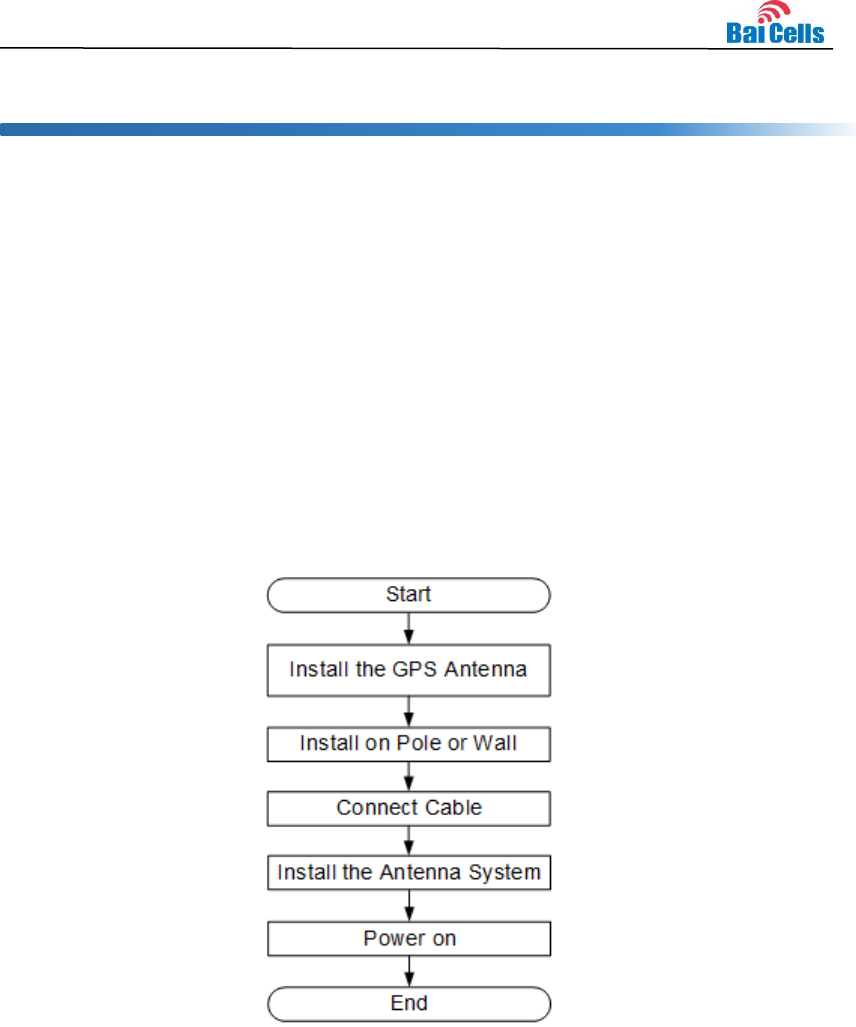 BaiCells

Start

Install the GPS Antenna

Install on Pole or Wall

Connect Cable

Install the Antenna System

Power on

End